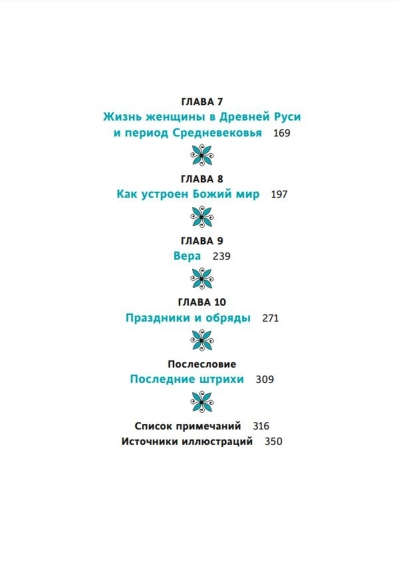 ГЛАВА 7
Жизнь женщины в Древней Руси и период Средневековья 169

ГЛАВА 8
Как устроен Божий мир 197

ГЛАВА 9
Вера 239

ГЛАВА 10
Праздники и обряды 271

Послесловие
Последние штрихи 309

Список примечаний 316
Источники иллюстраций 350